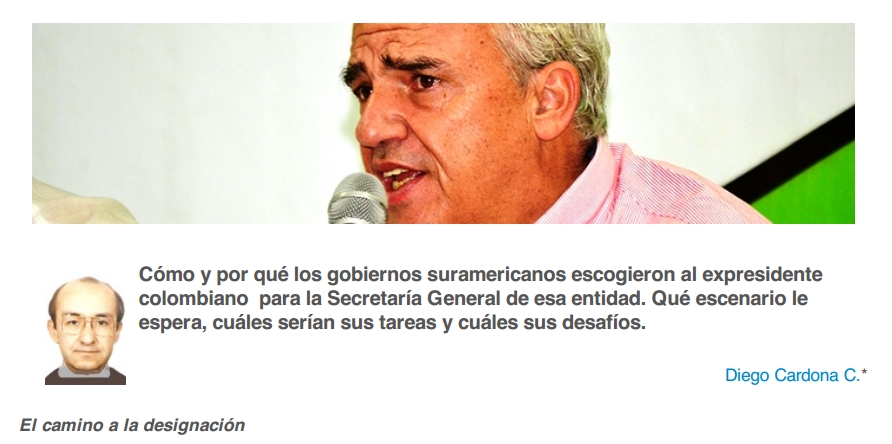 Cómo y por qué los gobiernos suramericanos escogieron al expresidente colombiano para la Secretaría General de esa entidad. Qué escenario le espera, cuáles serían sus tareas y cuáles sus desafíos.

Diego Cardona C.*

El camino a la designación